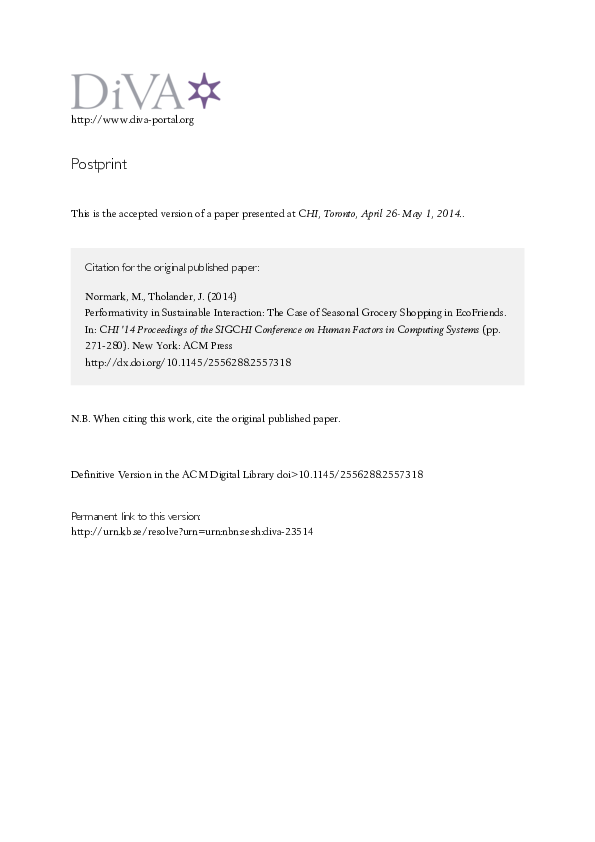 DiVA
http://www.diva-portal.org

Postprint

This is the accepted version of a paper presented at CHI, Toronto, April 26-May 1, 2014..

Citation for the original published paper:

Normark, M., Tholander, J. (2014)
Performativity in Sustainable Interaction: The Case of Seasonal Grocery Shopping in EcoFriends.
In: CHI '14 Proceedings of the SIGCHI Conference on Human Factors in Computing Systems (pp. 271-280). New York: ACM Press
http://dx.doi.org/10.1145/2556288.2557318

N.B. When citing this work, cite the original published paper.

Definitive Version in the ACM Digital Library doi>10.1145/2556288.2557318

Permanent link to this version:
http://urn.kb.se/resolve?urn=urn:nbn:se:sh:diva-23514